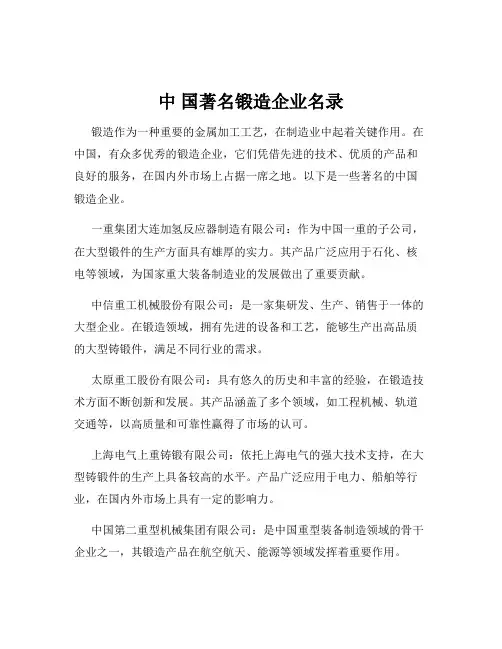 中 国著名锻造企业名录

锻造作为一种重要的金属加工工艺，在制造业中起着关键作用。在中国，有众多优秀的锻造企业，它们凭借先进的技术、优质的产品和良好的服务，在国内外市场上占据一席之地。以下是一些著名的中国锻造企业。

一重集团大连加氢反应器制造有限公司：作为中国一重的子公司，在大型锻件的生产方面具有雄厚的实力。其产品广泛应用于石化、核电等领域，为国家重大装备制造业的发展做出了重要贡献。

中信重工机械股份有限公司：是一家集研发、生产、销售于一体的大型企业。在锻造领域，拥有先进的设备和工艺，能够生产出高品质的大型铸锻件，满足不同行业的需求。

太原重工股份有限公司：具有悠久的历史和丰富的经验，在锻造技术方面不断创新和发展。其产品涵盖了多个领域，如工程机械、轨道交通等，以高质量和可靠性赢得了市场的认可。

上海电气上重铸锻有限公司：依托上海电气的强大技术支持，在大型铸锻件的生产上具备较高的水平。产品广泛应用于电力、船舶等行业，在国内外市场上具有一定的影响力。

中国第二重型机械集团有限公司：是中国重型装备制造领域的骨干企业之一，其锻造产品在航空航天、能源等领域发挥着重要作用。